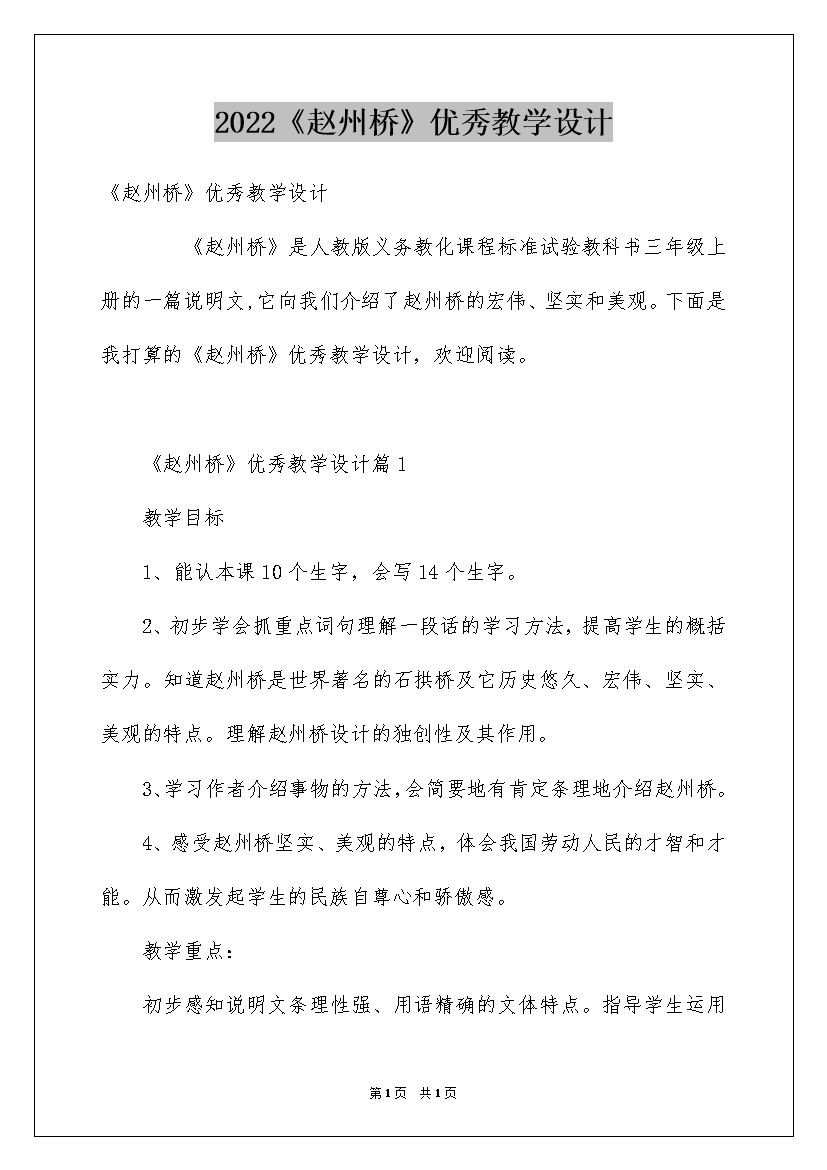 2022《赵州桥》优秀教学设计

《赵州桥》优秀教学设计

《赵州桥》是人教版义务教化课程标准试验教科书三年级上册的一篇说明文,它向我们介绍了赵州桥的宏伟、坚实和美观。下面是我打算的《赵州桥》优秀教学设计，欢迎阅读。

《赵州桥》优秀教学设计篇1

教学目标

1、能认本课10个生字，会写14个生字。

2、初步学会抓重点词句理解一段话的学习方法，提高学生的概括实力。知道赵州桥是世界著名的石拱桥及它历史悠久、宏伟、坚实、美观的特点。理解赵州桥设计的独创性及其作用。

3、学习作者介绍事物的方法,会简要地有肯定条理地介绍赵州桥。

4、感受赵州桥坚实、美观的特点，体会我国劳动人民的才智和才能。从而激发起学生的民族自尊心和骄傲感。

教学重点：

初步感知说明文条理性强、用语精确的文体特点。指导学生运用

第1页 共1页